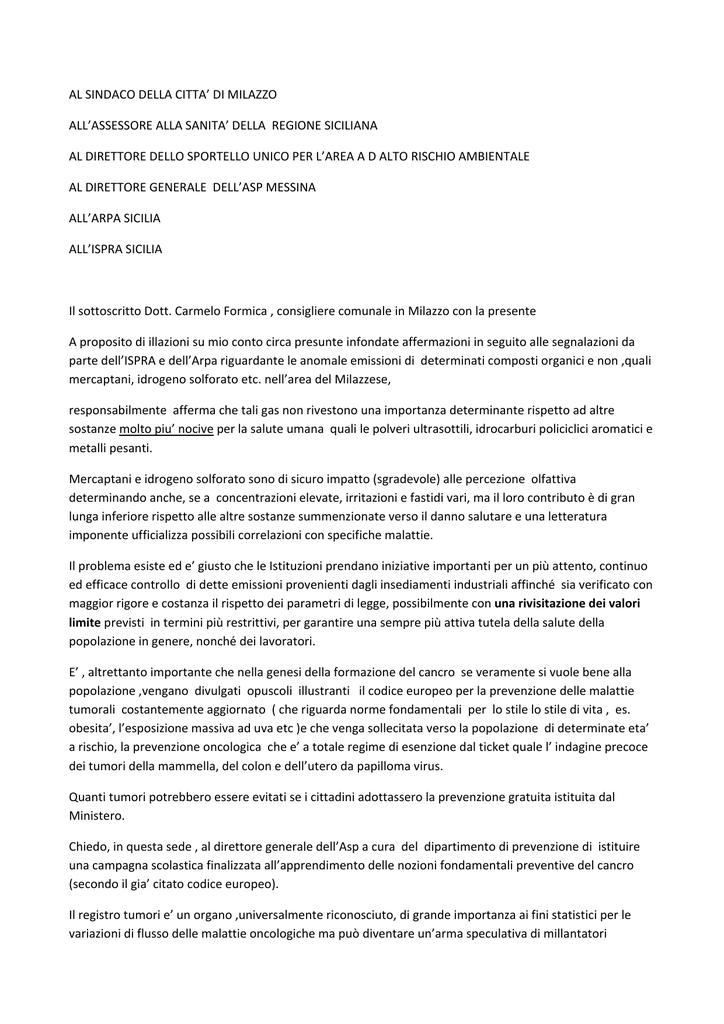 AL SINDACO DELLA CITTA' DI MILAZZO

ALL'ASSESSORE ALLA SANITA' DELLA REGIONE SICILIANA

AL DIRETTORE DELLO SPORTELLO UNICO PER L'AREA A D ALTO RISCHIO AMBIENTALE

AL DIRETTORE GENERALE DELL'ASP MESSINA

ALL'ARPA SICILIA

ALL'ISPRA SICILIA

Il sottoscritto Dott. Carmelo Formica , consigliere comunale in Milazzo con la presente

A proposito di illazioni su mio conto circa presunte infondate affermazioni in seguito alle segnalazioni da parte dell'ISPRA e dell'Arpa riguardante le anomale emissioni di determinati composti organici e non ,quali mercaptani, idrogeno solforato etc. nell'area del Milazzese,

responsabilmente afferma che tali gas non rivestono una importanza determinante rispetto ad altre sostanze molto piu' nocive per la salute umana quali le polveri ultrasottili, idrocarburi policiclici aromatici e metalli pesanti.

Mercaptani e idrogeno solforato sono di sicuro impatto (sgradevole) alle percezione olfattiva determinando anche, se a concentrazioni elevate, irritazioni e fastidi vari, ma il loro contributo è di gran lunga inferiore rispetto alle altre sostanze summenzionate verso il danno salutare e una letteratura imponente ufficializza possibili correlazioni con specifiche malattie.

Il problema esiste ed e' giusto che le Istituzioni prendano iniziative importanti per un più attento, continuo ed efficace controllo di dette emissioni provenienti dagli insediamenti industriali affinché sia verificato con maggior rigore e costanza il rispetto dei parametri di legge, possibilmente con una rivisitazione dei valori limite previsti in termini più restrittivi, per garantire una sempre più attiva tutela della salute della popolazione in genere, nonché dei lavoratori.

E' , altrettanto importante che nella genesi della formazione del cancro se veramente si vuole bene alla popolazione ,vengano divulgati opuscoli illustranti il codice europeo per la prevenzione delle malattie tumorali costantemente aggiornato ( che riguarda norme fondamentali per lo stile lo stile di vita , es. obesita', l'esposizione massiva ad uva etc )e che venga sollecitata verso la popolazione di determinate eta' a rischio, la prevenzione oncologica che e' a totale regime di esenzione dal ticket quale l' indagine precoce dei tumori della mammella, del colon e dell'utero da papilloma virus.

Quanti tumori potrebbero essere evitati se i cittadini adottassero la prevenzione gratuita istituita dal Ministero.

Chiedo, in questa sede , al direttore generale dell'Asp a cura del dipartimento di prevenzione di istituire una campagna scolastica finalizzata all'apprendimento delle nozioni fondamentali preventive del cancro (secondo il gia' citato codice europeo).

Il registro tumori e' un organo ,universalmente riconosciuto, di grande importanza ai fini statistici per le variazioni di flusso delle malattie oncologiche ma può diventare un'arma speculativa di millantatori